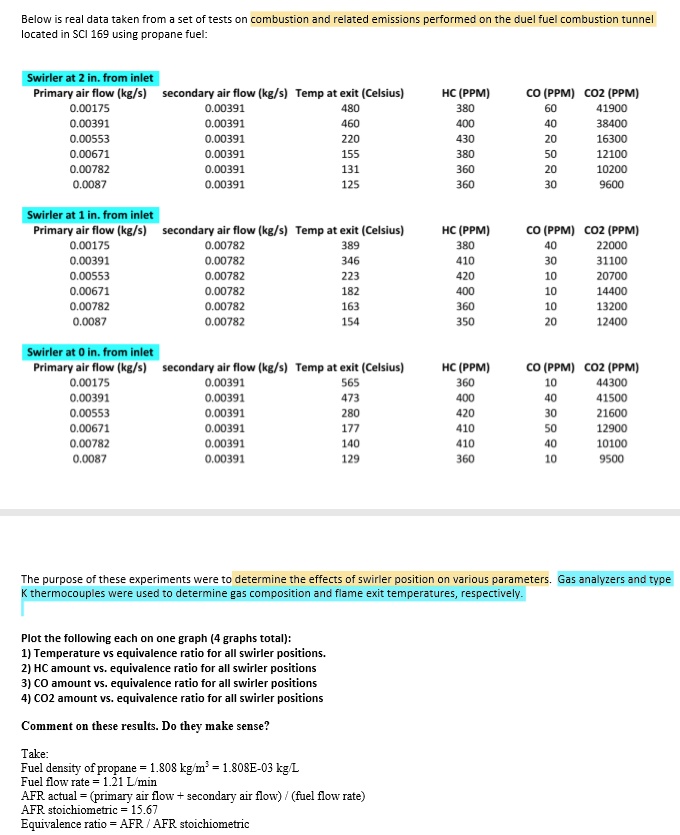 Below is real data taken from a set of tests on combustion and related emissions performed on the duel fuel combustion tunnel located in SCI 169 using propane fuel:

Swirler at 2 in. from inlet

| Primary air flow (kg/s) | secondary air flow (kg/s) | Temp at exit (Celsius) | HC (PPM) | CO (PPM) | CO2 (PPM) |
|---|---|---|---|---|---|
| 0.00175 | 0.00391 | 480 | 380 | 60 | 41900 |
| 0.00391 | 0.00391 | 460 | 400 | 40 | 38400 |
| 0.00553 | 0.00391 | 220 | 430 | 20 | 16300 |
| 0.00671 | 0.00391 | 155 | 380 | 50 | 12100 |
| 0.00782 | 0.00391 | 131 | 360 | 20 | 10200 |
| 0.0087 | 0.00391 | 125 | 360 | 30 | 9600 |

Swirler at 1 in. from inlet

| Primary air flow (kg/s) | secondary air flow (kg/s) | Temp at exit (Celsius) | HC (PPM) | CO (PPM) | CO2 (PPM) |
|---|---|---|---|---|---|
| 0.00175 | 0.00782 | 389 | 380 | 40 | 22000 |
| 0.00391 | 0.00782 | 346 | 410 | 30 | 31100 |
| 0.00553 | 0.00782 | 223 | 420 | 10 | 20700 |
| 0.00671 | 0.00782 | 182 | 400 | 10 | 14400 |
| 0.00782 | 0.00782 | 163 | 360 | 10 | 13200 |
| 0.0087 | 0.00782 | 154 | 350 | 20 | 12400 |

Swirler at 0 in. from inlet

| Primary air flow (kg/s) | secondary air flow (kg/s) | Temp at exit (Celsius) | HC (PPM) | CO (PPM) | CO2 (PPM) |
|---|---|---|---|---|---|
| 0.00175 | 0.00391 | 565 | 360 | 10 | 44300 |
| 0.00391 | 0.00391 | 473 | 400 | 40 | 41500 |
| 0.00553 | 0.00391 | 280 | 420 | 30 | 21600 |
| 0.00671 | 0.00391 | 177 | 410 | 50 | 12900 |
| 0.00782 | 0.00391 | 140 | 410 | 40 | 10100 |
| 0.0087 | 0.00391 | 129 | 360 | 10 | 9500 |

The purpose of these experiments were to determine the effects of swirler position on various parameters. Gas analyzers and type K thermocouples were used to determine gas composition and flame exit temperatures, respectively.

Plot the following each on one graph (4 graphs total):
1) Temperature vs equivalence ratio for all swirler positions.
2) HC amount vs. equivalence ratio for all swirler positions
3) CO amount vs. equivalence ratio for all swirler positions
4) CO2 amount vs. equivalence ratio for all swirler positions

Comment on these results. Do they make sense?

Take:
Fuel density of propane = 1.808 kg/m$^3$ = 1.808E-03 kg/L
Fuel flow rate = 1.21 L/min
AFR actual = (primary air flow + secondary air flow) / (fuel flow rate)
AFR stoichiometric = 15.67
Equivalence ratio = AFR / AFR stoichiometric